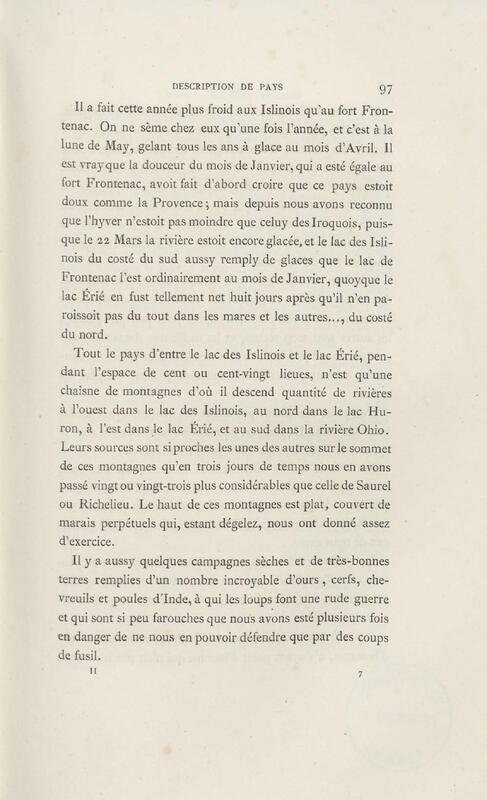 DESCRIPTION DE PAYS 97

Il a fait cette année plus froid aux Islinois qu'au fort Frontenac. On ne sème chez eux qu'une fois l'année, et c'est à la lune de May, gelant tous les ans à glace au mois d'Avril. Il est vray que la douceur du mois de Janvier, qui a esté égale au fort Frontenac, avoit fait d'abord croire que ce pays estoit doux comme la Provence; mais depuis nous avons reconnu que l'hyver n'estoit pas moindre que celuy des Iroquois, puisque le 22 Mars la rivière estoit encore glacée, et le lac des Islinois du costé du sud aussy remply de glaces que le lac de Frontenac l'est ordinairement au mois de Janvier, quoyque le lac Érié en fust tellement net huit jours après qu'il n'en paroissoit pas du tout dans les mares et les autres..., du costé du nord.

Tout le pays d'entre le lac des Islinois et le lac Érié, pendant l'espace de cent ou cent-vingt lieues, n'est qu'une chaisne de montagnes d'où il descend quantité de rivières à l'ouest dans le lac des Islinois, au nord dans le lac Huron, à l'est dans le lac Érié, et au sud dans la rivière Ohio. Leurs sources sont si proches les unes des autres sur le sommet de ces montagnes qu'en trois jours de temps nous en avons passé vingt ou vingt-trois plus considérables que celle de Saurel ou Richelieu. Le haut de ces montagnes est plat, couvert de marais perpétuels qui, estant dégelez, nous ont donné assez d'exercice.

Il y a aussy quelques campagnes sèches et de très-bonnes terres remplies d'un nombre incroyable d'ours, cerfs, chevreuils et poules d'Inde, à qui les loups font une rude guerre et qui sont si peu farouches que nous avons esté plusieurs fois en danger de ne nous en pouvoir défendre que par des coups de fusil.

II 7